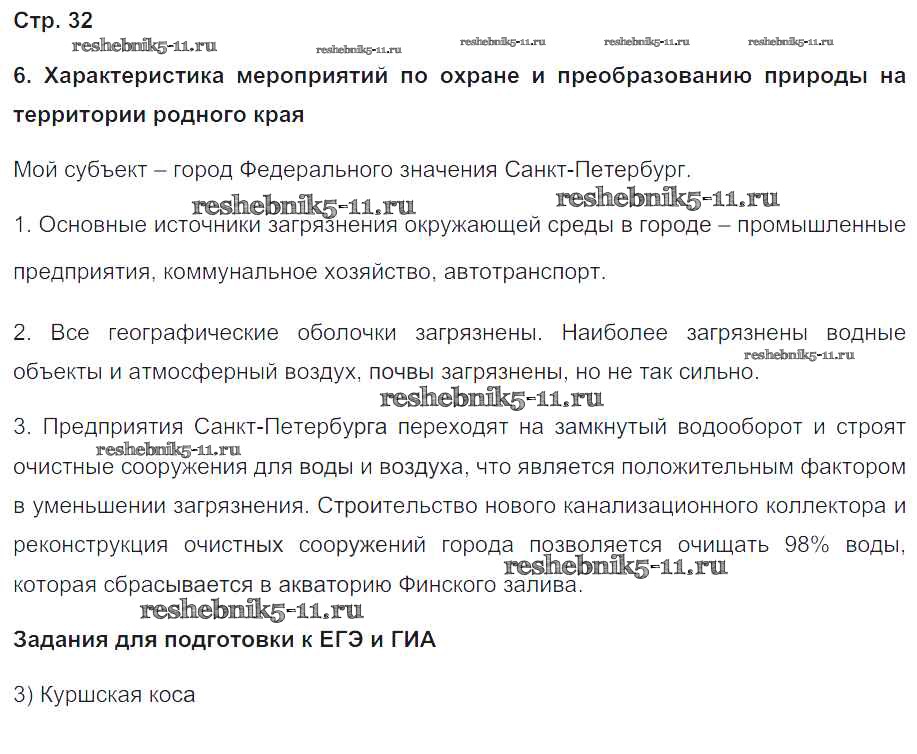 Стр. 32

reshebnik5-11.ru reshebnik5-11.ru reshebnik5-11.ru reshebnik5-11.ru reshebnik5-11.ru

6. Характеристика мероприятий по охране и преобразованию природы на территории родного края

Мой субъект – город Федерального значения Санкт-Петербург.

reshebnik5-11.ru reshebnik5-11.ru

1. Основные источники загрязнения окружающей среды в городе – промышленные предприятия, коммунальное хозяйство, автотранспорт.

2. Все географические оболочки загрязнены. Наиболее загрязнены водные объекты и атмосферный воздух, почвы загрязнены, но не так сильно. reshebnik5-11.ru

reshebnik5-11.ru

3. Предприятия Санкт-Петербурга переходят на замкнутый водооборот и строят очистные сооружения для воды и воздуха, что является положительным фактором в уменьшении загрязнения. Строительство нового канализационного коллектора и реконструкция очистных сооружений города позволяется очищать 98% воды, которая сбрасывается в акваторию Финского залива.

reshebnik5-11.ru reshebnik5-11.ru reshebnik5-11.ru

Задания для подготовки к ЕГЭ и ГИА

3) Куршская коса